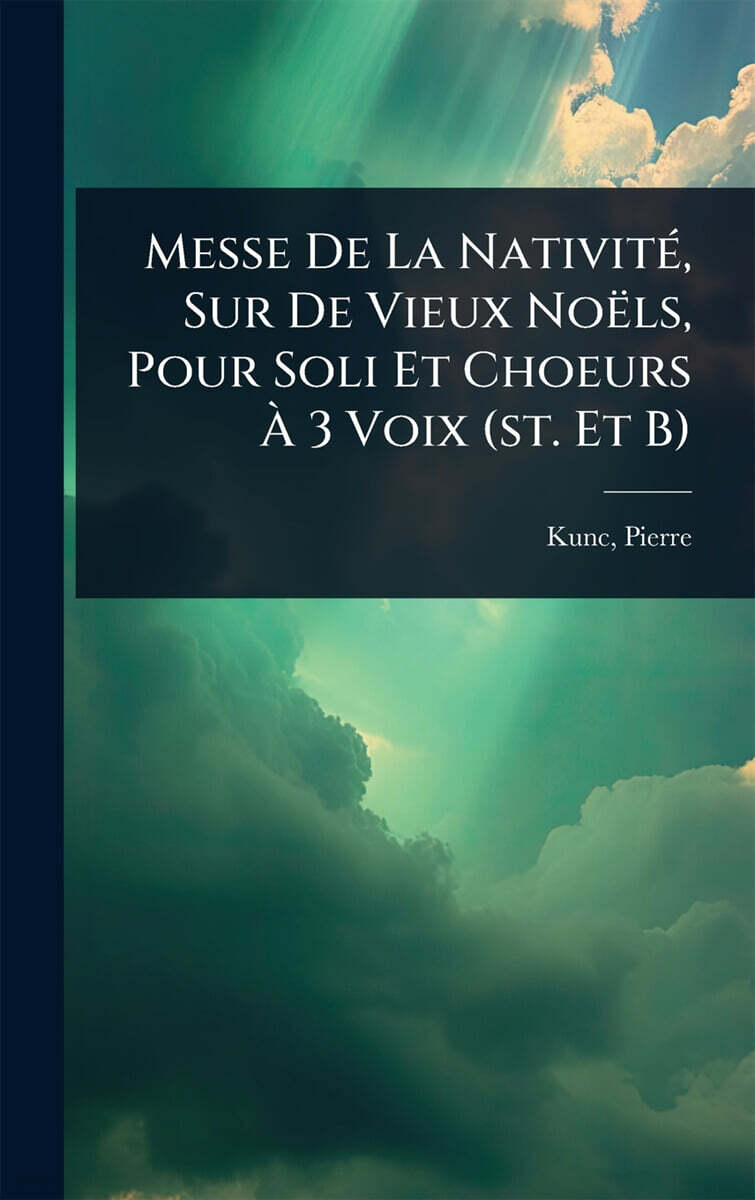 Messe De La Nativité, Sur De Vieux Noëls, Pour Soli Et Choeurs À 3 Voix (st. Et B)

Kunc, Pierre